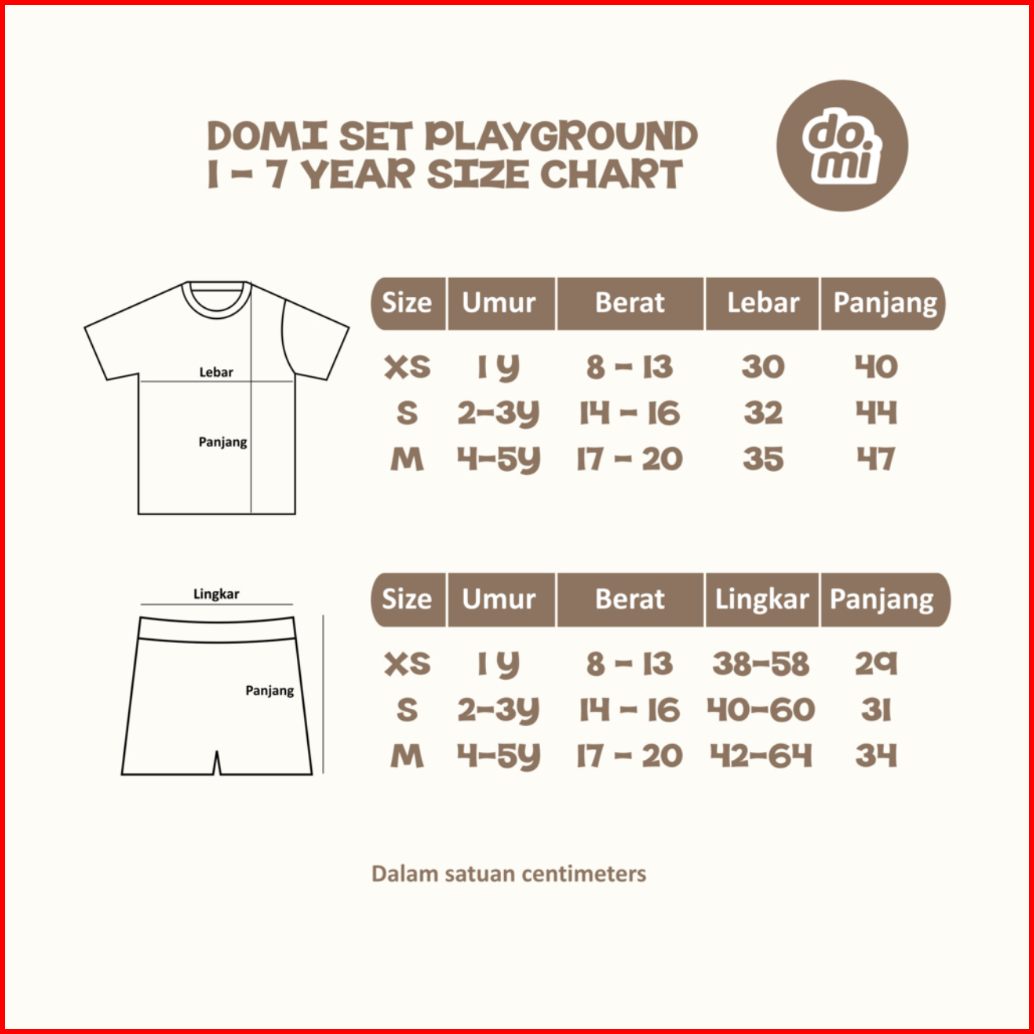 DOMI SET PLAYGROUND
1 - 7 YEAR SIZE CHART

do mi

Lebar

Panjang

| Size | Umur | Berat | Lebar | Panjang |
|---|---|---|---|---|
| XS | 1 Y | 8 - 13 | 30 | 40 |
| S | 2-3Y | 14 - 16 | 32 | 44 |
| M | 4-5Y | 17 - 20 | 35 | 47 |

Lingkar

Panjang

| Size | Umur | Berat | Lingkar | Panjang |
|---|---|---|---|---|
| XS | 1 Y | 8 - 13 | 38-58 | 29 |
| S | 2-3Y | 14 - 16 | 40-60 | 31 |
| M | 4-5Y | 17 - 20 | 42-64 | 34 |

Dalam satuan centimeters